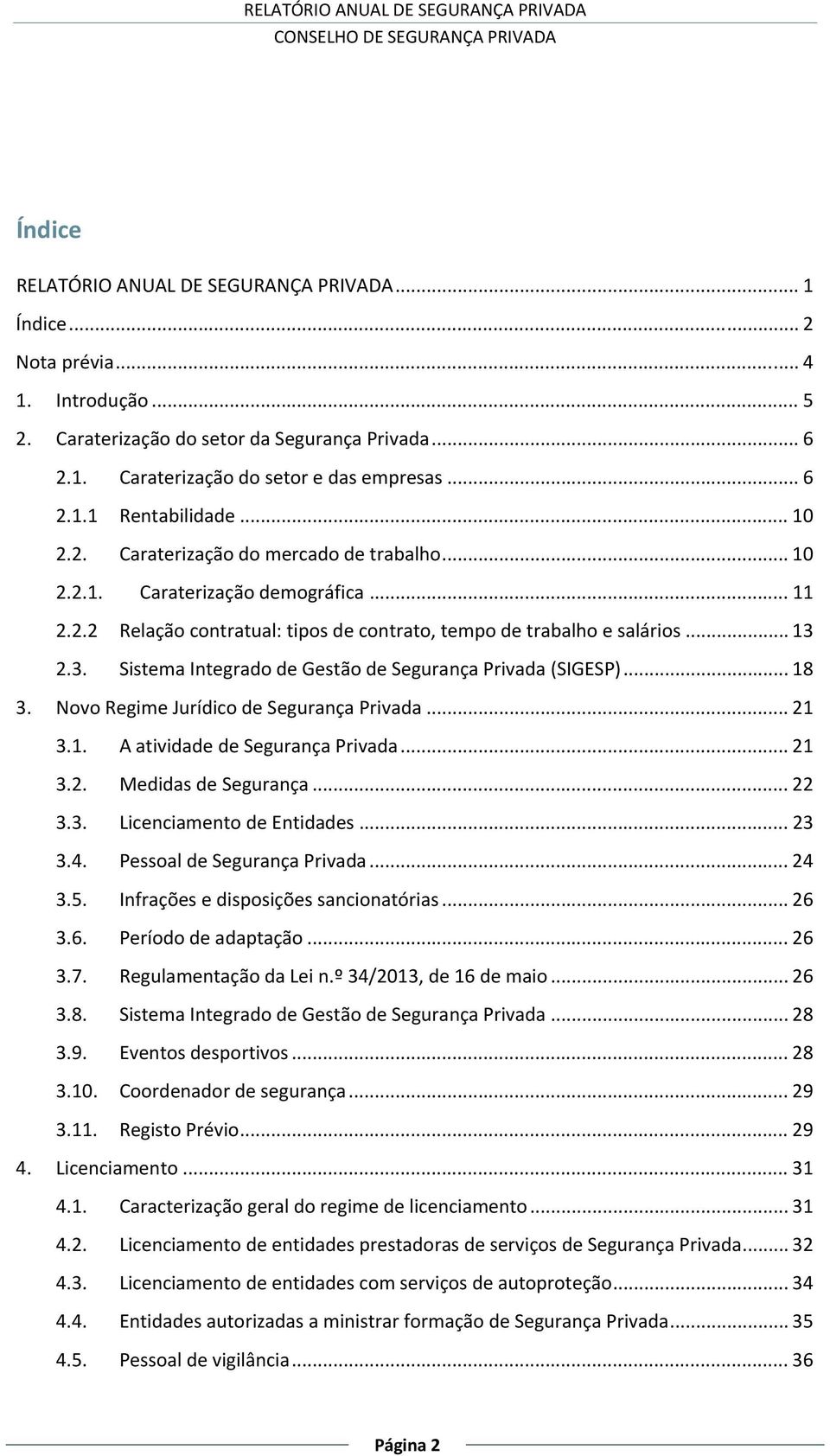 RELATÓRIO ANUAL DE SEGURANÇA PRIVADA
CONSELHO DE SEGURANÇA PRIVADA

Índice

RELATÓRIO ANUAL DE SEGURANÇA PRIVADA ... 1
Índice ... 2
Nota prévia ... 4
1. Introdução ... 5
2. Caraterização do setor da Segurança Privada ... 6
2.1. Caraterização do setor e das empresas ... 6
2.1.1 Rentabilidade ... 10
2.2. Caraterização do mercado de trabalho ... 10
2.2.1. Caraterização demográfica ... 11
2.2.2 Relação contratual: tipos de contrato, tempo de trabalho e salários ... 13
2.3. Sistema Integrado de Gestão de Segurança Privada (SIGESP) ... 18
3. Novo Regime Jurídico de Segurança Privada ... 21
3.1. A atividade de Segurança Privada ... 21
3.2. Medidas de Segurança ... 22
3.3. Licenciamento de Entidades ... 23
3.4. Pessoal de Segurança Privada ... 24
3.5. Infrações e disposições sancionatórias ... 26
3.6. Período de adaptação ... 26
3.7. Regulamentação da Lei n.º 34/2013, de 16 de maio ... 26
3.8. Sistema Integrado de Gestão de Segurança Privada ... 28
3.9. Eventos desportivos ... 28
3.10. Coordenador de segurança ... 29
3.11. Registo Prévio ... 29
4. Licenciamento ... 31
4.1. Caracterização geral do regime de licenciamento ... 31
4.2. Licenciamento de entidades prestadoras de serviços de Segurança Privada ... 32
4.3. Licenciamento de entidades com serviços de autoproteção ... 34
4.4. Entidades autorizadas a ministrar formação de Segurança Privada ... 35
4.5. Pessoal de vigilância ... 36

Página 2